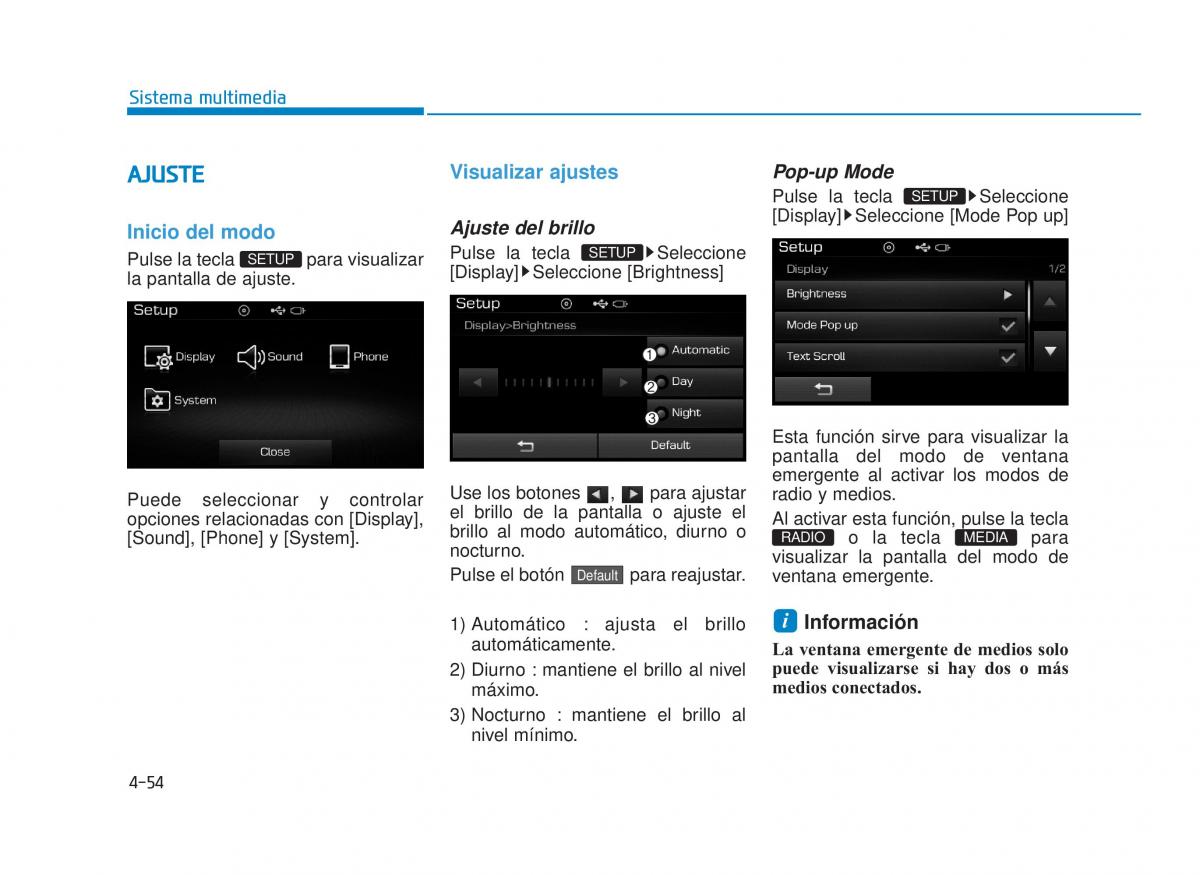 Sistema multimedia

AJUSTE

Inicio del modo

Pulse la tecla SETUP para visualizar la pantalla de ajuste.

Setup
Display
Sound
Phone
System
Close

Puede seleccionar y controlar opciones relacionadas con [Display], [Sound], [Phone] y [System].

Visualizar ajustes

Ajuste del brillo

Pulse la tecla SETUP ▶Seleccione [Display]▶Seleccione [Brightness]

Setup
Display>Brightness
1 Automatic
2 Day
3 Night
Default

Use los botones ◀, ▶ para ajustar el brillo de la pantalla o ajuste el brillo al modo automático, diurno o nocturno.

Pulse el botón Default para reajustar.

1) Automático : ajusta el brillo automáticamente.
2) Diurno : mantiene el brillo al nivel máximo.
3) Nocturno : mantiene el brillo al nivel mínimo.

Pop-up Mode

Pulse la tecla SETUP ▶Seleccione [Display]▶Seleccione [Mode Pop up]

Setup
Display 1/2
Brightness
Mode Pop up
Text Scroll

Esta función sirve para visualizar la pantalla del modo de ventana emergente al activar los modos de radio y medios.

Al activar esta función, pulse la tecla RADIO o la tecla MEDIA para visualizar la pantalla del modo de ventana emergente.

i Información

La ventana emergente de medios solo puede visualizarse si hay dos o más medios conectados.

4-54